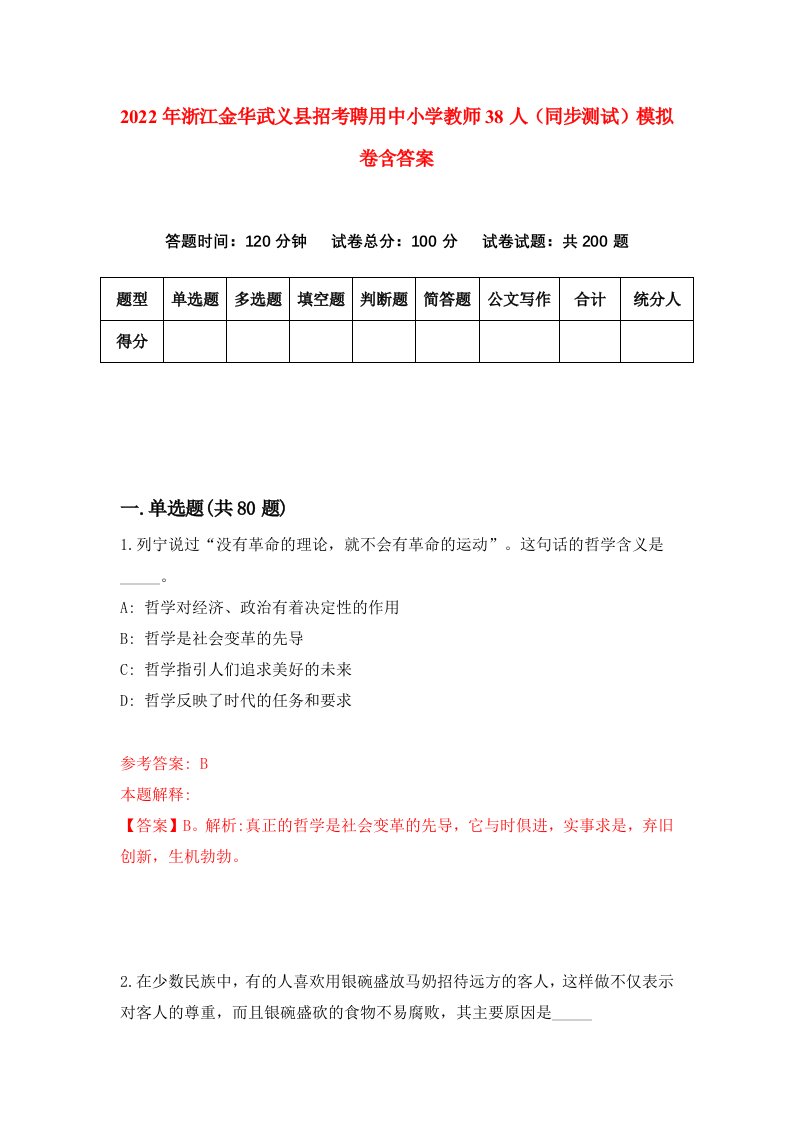 2022年浙江金华武义县招考聘用中小学教师38人（同步测试）模拟卷含答案

答题时间：120分钟　　试卷总分：100分　　试卷试题：共200题

| 题型 | 单选题 | 多选题 | 填空题 | 判断题 | 简答题 | 公文写作 | 合计 | 统分人 |
|---|---|---|---|---|---|---|---|---|
| 得分 | | | | | | | | |

一.单选题(共80题)

1.列宁说过“没有革命的理论，就不会有革命的运动”。这句话的哲学含义是_____。

A: 哲学对经济、政治有着决定性的作用

B: 哲学是社会变革的先导

C: 哲学指引人们追求美好的未来

D: 哲学反映了时代的任务和要求

参考答案: B

本题解释:

【答案】B。解析:真正的哲学是社会变革的先导，它与时俱进，实事求是，弃旧创新，生机勃勃。

2.在少数民族中，有的人喜欢用银碗盛放马奶招待远方的客人，这样做不仅表示对客人的尊重，而且银碗盛砍的食物不易腐败，其主要原因是_____